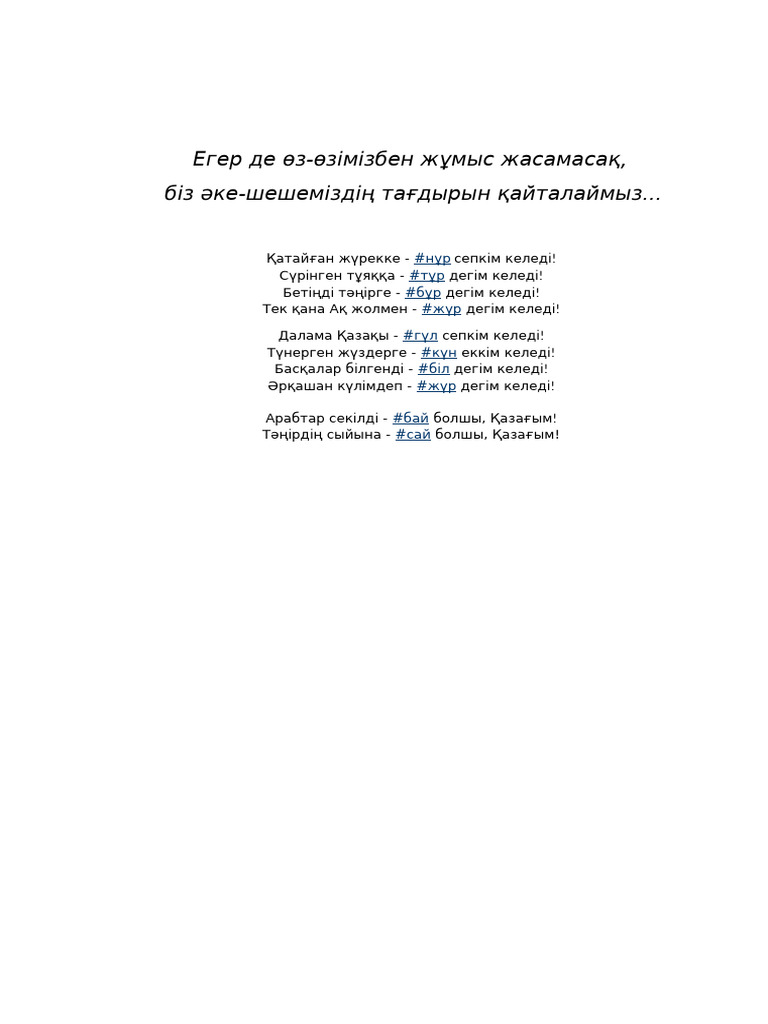 Егер де өз-өзімізбен жұмыс жасамасақ,
біз әке-шешеміздің тағдырын қайталаймыз...

Қатайған жүрекке - #нұр сепкім келеді!
Сүрінген тұяққа - #тұр дегім келеді!
Бетіңді тәңірге - #бұр дегім келеді!
Тек қана Ақ жолмен - #жүр дегім келеді!

Далама Қазақы - #гүл сепкім келеді!
Түнерген жүздерге - #күн еккім келеді!
Басқалар білгенді - #біл дегім келеді!
Әрқашан күлімдеп - #жүр дегім келеді!

Арабтар секілді - #бай болшы, Қазағым!
Тәңірдің сыйына - #сай болшы, Қазағым!